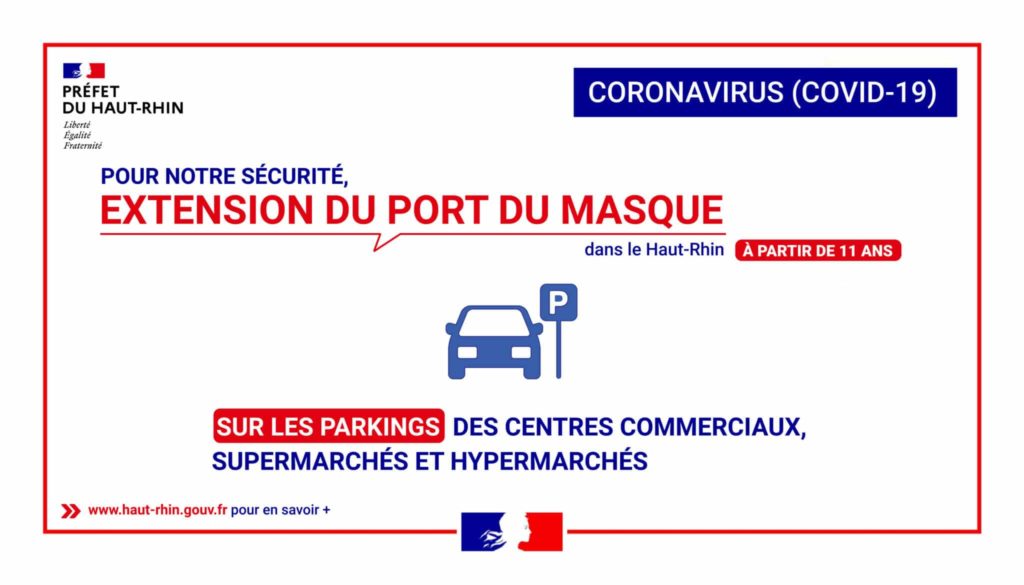 PRÉFET
DU HAUT-RHIN
Liberté
Égalité
Fraternité

CORONAVIRUS (COVID-19)

POUR NOTRE SÉCURITÉ,
EXTENSION DU PORT DU MASQUE
dans le Haut-Rhin À PARTIR DE 11 ANS

P

SUR LES PARKINGS DES CENTRES COMMERCIAUX, SUPERMARCHÉS ET HYPERMARCHÉS

www.haut-rhin.gouv.fr pour en savoir +